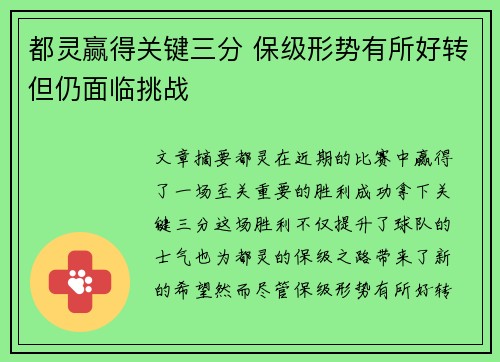 都灵赢得关键三分 保级形势有所好转但仍面临挑战

文章摘要都灵在近期的比赛中赢得了一场至关重要的胜利成功拿下关键三分这场胜利不仅提升了球队的士气也为都灵的保级之路带来了新的希望然而尽管保级形势有所好转